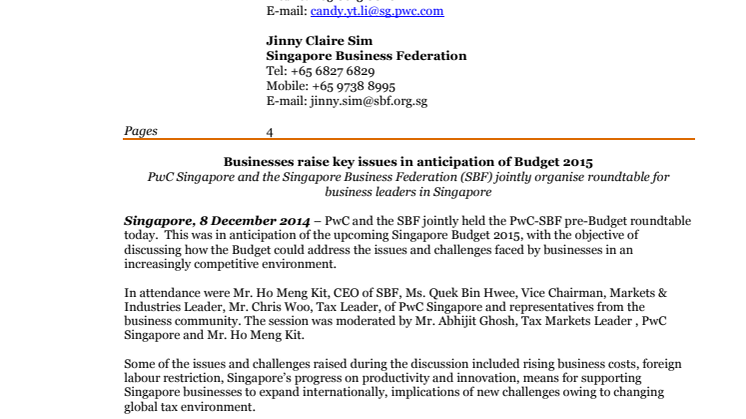 E-mail: candy.yt.li@sg.pwc.com

Jinny Claire Sim
Singapore Business Federation
Tel: +65 6827 6829
Mobile: +65 9738 8995
E-mail: jinny.sim@sbf.org.sg

Pages 4

Businesses raise key issues in anticipation of Budget 2015
PwC Singapore and the Singapore Business Federation (SBF) jointly organise roundtable for business leaders in Singapore

Singapore, 8 December 2014 – PwC and the SBF jointly held the PwC-SBF pre-Budget roundtable today. This was in anticipation of the upcoming Singapore Budget 2015, with the objective of discussing how the Budget could address the issues and challenges faced by businesses in an increasingly competitive environment.

In attendance were Mr. Ho Meng Kit, CEO of SBF, Ms. Quek Bin Hwee, Vice Chairman, Markets & Industries Leader, Mr. Chris Woo, Tax Leader, of PwC Singapore and representatives from the business community. The session was moderated by Mr. Abhijit Ghosh, Tax Markets Leader , PwC Singapore and Mr. Ho Meng Kit.

Some of the issues and challenges raised during the discussion included rising business costs, foreign labour restriction, Singapore's progress on productivity and innovation, means for supporting Singapore businesses to expand internationally, implications of new challenges owing to changing global tax environment.